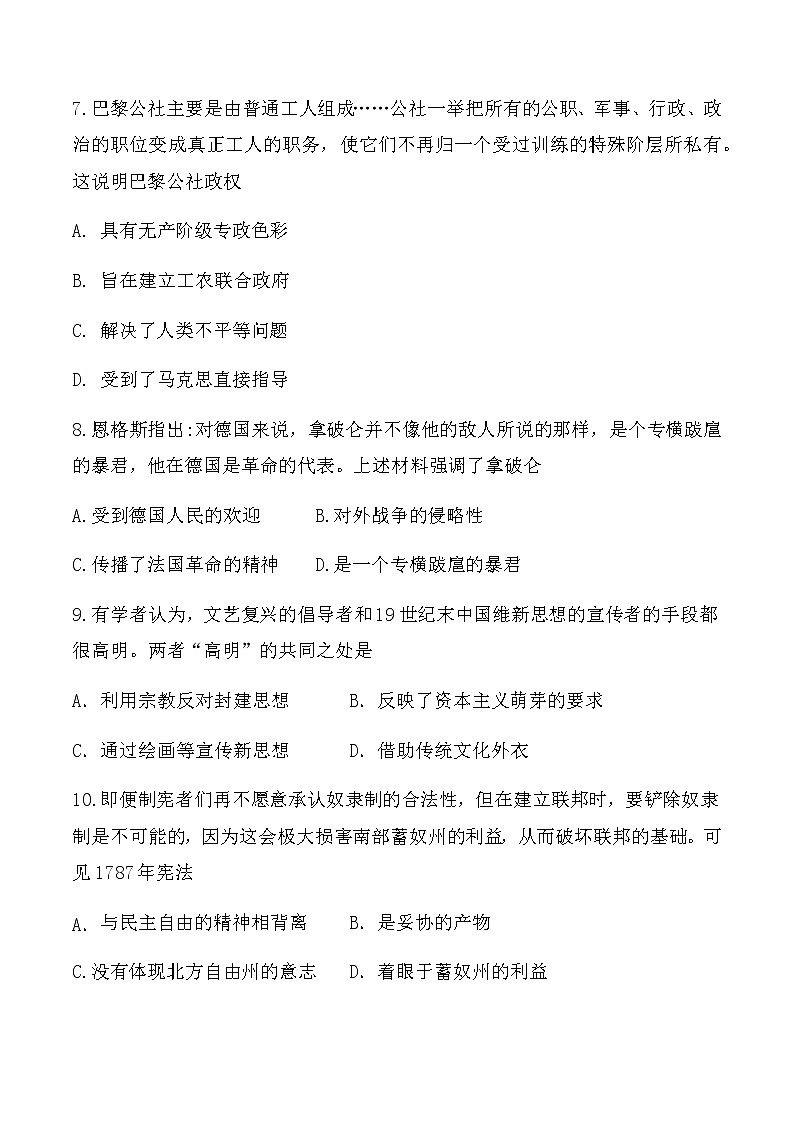 7.巴黎公社主要是由普通工人组成……公社一举把所有的公职、军事、行政、政治的职位变成真正工人的职务，使它们不再归一个受过训练的特殊阶层所私有。这说明巴黎公社政权

A. 具有无产阶级专政色彩

B. 旨在建立工农联合政府

C. 解决了人类不平等问题

D. 受到了马克思直接指导

8.恩格斯指出:对德国来说，拿破仑并不像他的敌人所说的那样，是个专横跋扈的暴君，他在德国是革命的代表。上述材料强调了拿破仑

A.受到德国人民的欢迎　　B.对外战争的侵略性

C.传播了法国革命的精神　　D.是一个专横跋扈的暴君

9.有学者认为，文艺复兴的倡导者和19世纪末中国维新思想的宣传者的手段都很高明。两者“高明”的共同之处是

A. 利用宗教反对封建思想　　B. 反映了资本主义萌芽的要求

C. 通过绘画等宣传新思想　　D. 借助传统文化外衣

10.即便制宪者们再不愿意承认奴隶制的合法性，但在建立联邦时，要铲除奴隶制是不可能的，因为这会极大损害南部蓄奴州的利益，从而破坏联邦的基础。可见1787年宪法

A. 与民主自由的精神相背离　　B. 是妥协的产物

C.没有体现北方自由州的意志　　D. 着眼于蓄奴州的利益